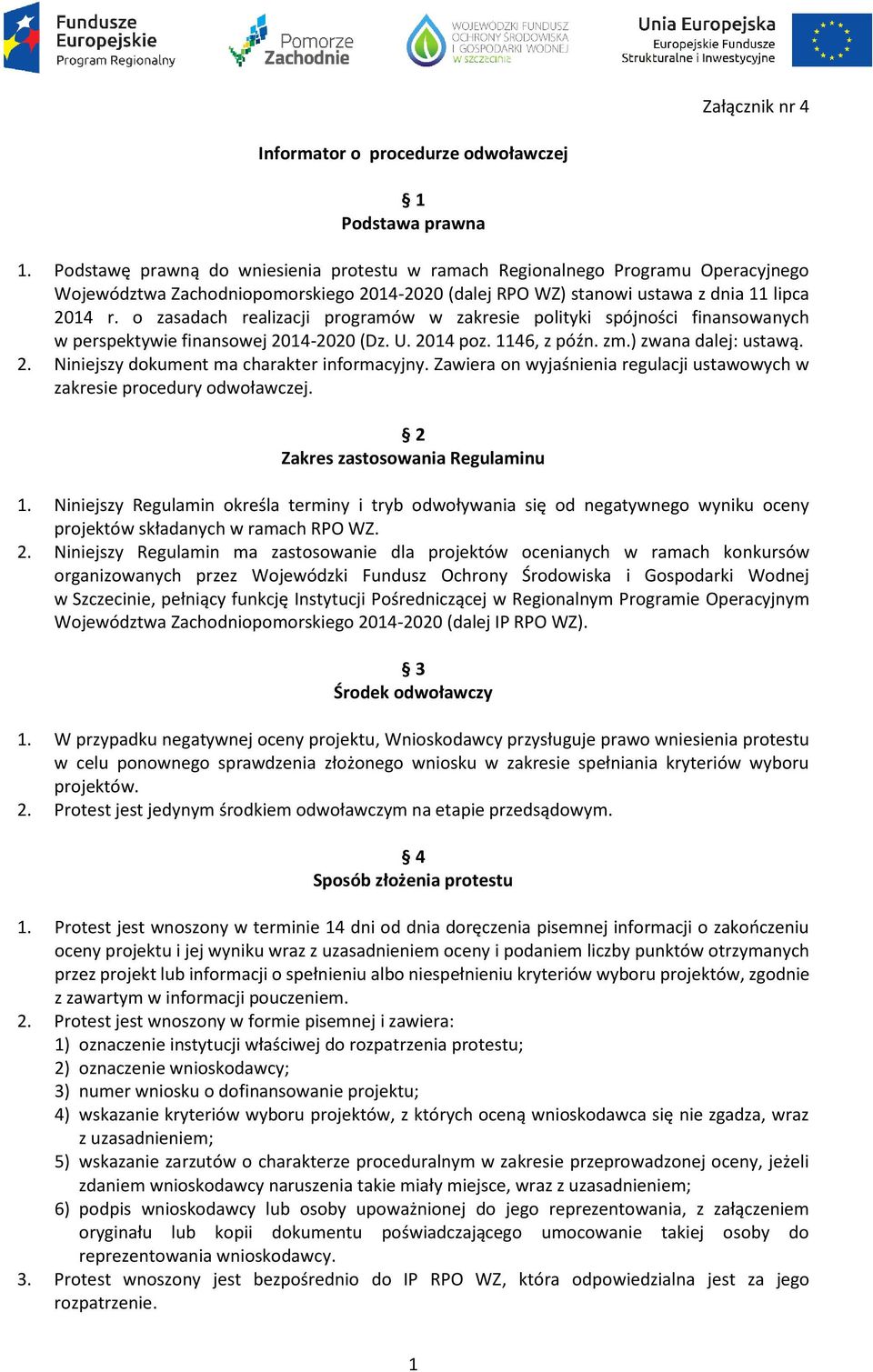 Fundusze Europejskie Program Regionalny

Pomorze Zachodnie

WOJEWÓDZKI FUNDUSZ OCHRONY ŚRODOWISKA I GOSPODARKI WODNEJ W SZCZECINIE

Unia Europejska
Europejskie Fundusze Strukturalne i Inwestycyjne

Załącznik nr 4

Informator o procedurze odwoławczej

§ 1
Podstawa prawna

1. Podstawę prawną do wniesienia protestu w ramach Regionalnego Programu Operacyjnego Województwa Zachodniopomorskiego 2014-2020 (dalej RPO WZ) stanowi ustawa z dnia 11 lipca 2014 r. o zasadach realizacji programów w zakresie polityki spójności finansowanych w perspektywie finansowej 2014-2020 (Dz. U. 2014 poz. 1146, z późn. zm.) zwana dalej: ustawą.
2. Niniejszy dokument ma charakter informacyjny. Zawiera on wyjaśnienia regulacji ustawowych w zakresie procedury odwoławczej.

§ 2
Zakres zastosowania Regulaminu

1. Niniejszy Regulamin określa terminy i tryb odwoływania się od negatywnego wyniku oceny projektów składanych w ramach RPO WZ.
2. Niniejszy Regulamin ma zastosowanie dla projektów ocenianych w ramach konkursów organizowanych przez Wojewódzki Fundusz Ochrony Środowiska i Gospodarki Wodnej w Szczecinie, pełniący funkcję Instytucji Pośredniczącej w Regionalnym Programie Operacyjnym Województwa Zachodniopomorskiego 2014-2020 (dalej IP RPO WZ).

§ 3
Środek odwoławczy

1. W przypadku negatywnej oceny projektu, Wnioskodawcy przysługuje prawo wniesienia protestu w celu ponownego sprawdzenia złożonego wniosku w zakresie spełniania kryteriów wyboru projektów.
2. Protest jest jedynym środkiem odwoławczym na etapie przedsądowym.

§ 4
Sposób złożenia protestu

1. Protest jest wnoszony w terminie 14 dni od dnia doręczenia pisemnej informacji o zakończeniu oceny projektu i jej wyniku wraz z uzasadnieniem oceny i podaniem liczby punktów otrzymanych przez projekt lub informacji o spełnieniu albo niespełnieniu kryteriów wyboru projektów, zgodnie z zawartym w informacji pouczeniem.
2. Protest jest wnoszony w formie pisemnej i zawiera:
1) oznaczenie instytucji właściwej do rozpatrzenia protestu;
2) oznaczenie wnioskodawcy;
3) numer wniosku o dofinansowanie projektu;
4) wskazanie kryteriów wyboru projektów, z których oceną wnioskodawca się nie zgadza, wraz z uzasadnieniem;
5) wskazanie zarzutów o charakterze proceduralnym w zakresie przeprowadzonej oceny, jeżeli zdaniem wnioskodawcy naruszenia takie miały miejsce, wraz z uzasadnieniem;
6) podpis wnioskodawcy lub osoby upoważnionej do jego reprezentowania, z załączeniem oryginału lub kopii dokumentu poświadczającego umocowanie takiej osoby do reprezentowania wnioskodawcy.
3. Protest wnoszony jest bezpośrednio do IP RPO WZ, która odpowiedzialna jest za jego rozpatrzenie.

1